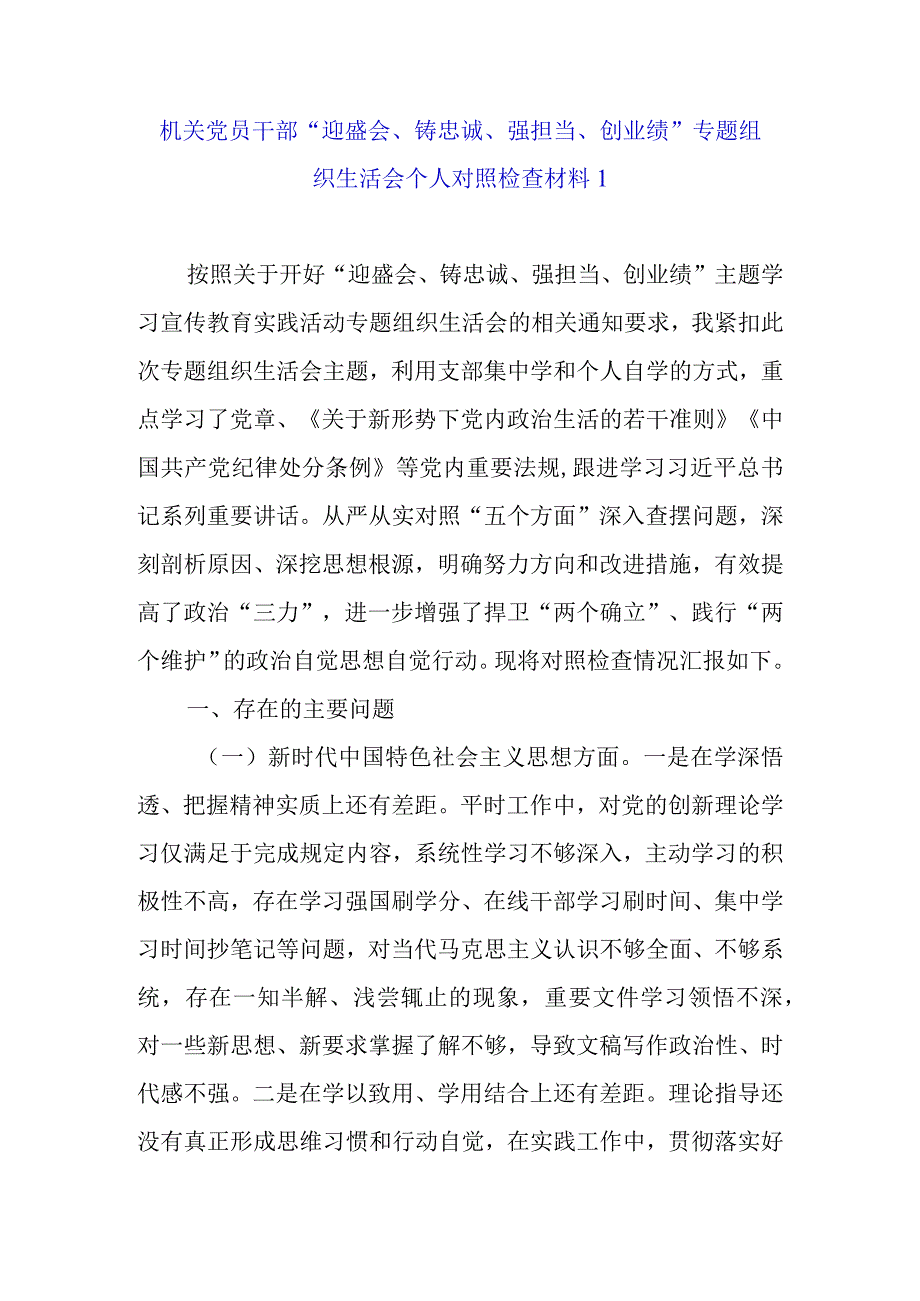 机关党员干部“迎盛会、铸忠诚、强担当、创业绩”专题组织生活会个人对照检查材料 1

按照关于开好“迎盛会、铸忠诚、强担当、创业绩”主题学习宣传教育实践活动专题组织生活会的相关通知要求，我紧扣此次专题组织生活会主题，利用支部集中学和个人自学的方式，重点学习了党章、《关于新形势下党内政治生活的若干准则》《中国共产党纪律处分条例》等党内重要法规,跟进学习习近平总书记系列重要讲话。从严从实对照“五个方面”深入查摆问题，深刻剖析原因、深挖思想根源，明确努力方向和改进措施，有效提高了政治“三力”，进一步增强了捍卫“两个确立”、践行“两个维护”的政治自觉思想自觉行动。现将对照检查情况汇报如下。

一、存在的主要问题

（一）新时代中国特色社会主义思想方面。一是在学深悟透、把握精神实质上还有差距。平时工作中，对党的创新理论学习仅满足于完成规定内容，系统性学习不够深入，主动学习的积极性不高，存在学习强国刷学分、在线干部学习刷时间、集中学习时间抄笔记等问题，对当代马克思主义认识不够全面、不够系统，存在一知半解、浅尝辄止的现象，重要文件学习领悟不深，对一些新思想、新要求掌握了解不够，导致文稿写作政治性、时代感不强。二是在学以致用、学用结合上还有差距。理论指导还没有真正形成思维习惯和行动自觉，在实践工作中，贯彻落实好